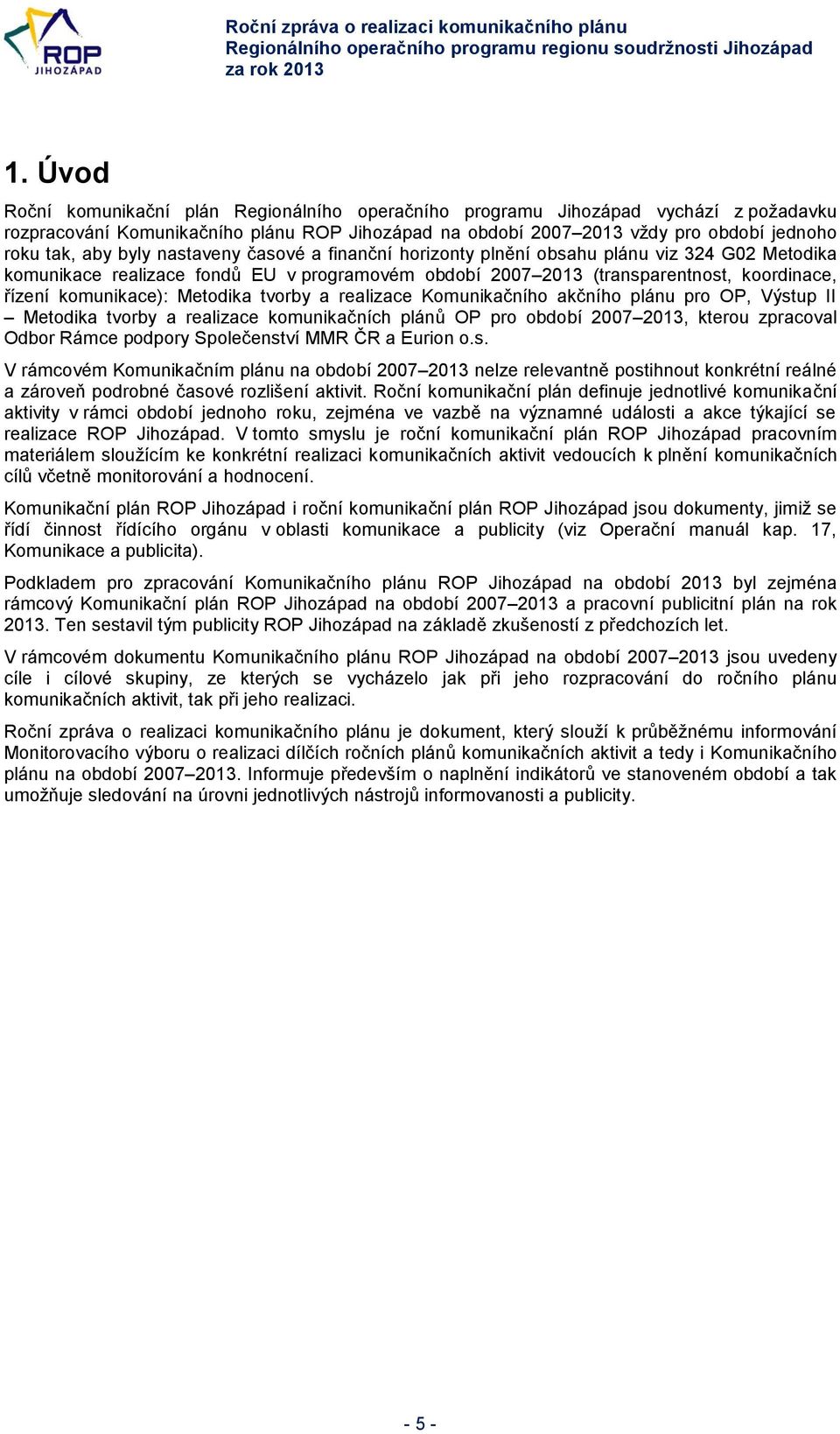 ROP
JIHOZÁPAD

Roční zpráva o realizaci komunikačního plánu
Regionálního operačního programu regionu soudržnosti Jihozápad
za rok 2013

1. Úvod

Roční komunikační plán Regionálního operačního programu Jihozápad vychází z požadavku rozpracování Komunikačního plánu ROP Jihozápad na období 2007–2013 vždy pro období jednoho roku tak, aby byly nastaveny časové a finanční horizonty plnění obsahu plánu viz 324 G02 Metodika komunikace realizace fondů EU v programovém období 2007–2013 (transparentnost, koordinace, řízení komunikace): Metodika tvorby a realizace Komunikačního akčního plánu pro OP, Výstup II – Metodika tvorby a realizace komunikačních plánů OP pro období 2007–2013, kterou zpracoval Odbor Rámce podpory Společenství MMR ČR a Eurion o.s.

V rámcovém Komunikačním plánu na období 2007–2013 nelze relevantně postihnout konkrétní reálné a zároveň podrobné časové rozlišení aktivit. Roční komunikační plán definuje jednotlivé komunikační aktivity v rámci období jednoho roku, zejména ve vazbě na významné události a akce týkající se realizace ROP Jihozápad. V tomto smyslu je roční komunikační plán ROP Jihozápad pracovním materiálem sloužícím ke konkrétní realizaci komunikačních aktivit vedoucích k plnění komunikačních cílů včetně monitorování a hodnocení.

Komunikační plán ROP Jihozápad i roční komunikační plán ROP Jihozápad jsou dokumenty, jimiž se řídí činnost řídícího orgánu v oblasti komunikace a publicity (viz Operační manuál kap. 17, Komunikace a publicita).

Podkladem pro zpracování Komunikačního plánu ROP Jihozápad na období 2013 byl zejména rámcový Komunikační plán ROP Jihozápad na období 2007–2013 a pracovní publicitní plán na rok 2013. Ten sestavil tým publicity ROP Jihozápad na základě zkušeností z předchozích let.

V rámcovém dokumentu Komunikačního plánu ROP Jihozápad na období 2007–2013 jsou uvedeny cíle i cílové skupiny, ze kterých se vycházelo jak při jeho rozpracování do ročního plánu komunikačních aktivit, tak při jeho realizaci.

Roční zpráva o realizaci komunikačního plánu je dokument, který slouží k průběžnému informování Monitorovacího výboru o realizaci dílčích ročních plánů komunikačních aktivit a tedy i Komunikačního plánu na období 2007–2013. Informuje především o naplnění indikátorů ve stanoveném období a tak umožňuje sledování na úrovni jednotlivých nástrojů informovanosti a publicity.

- 5 -